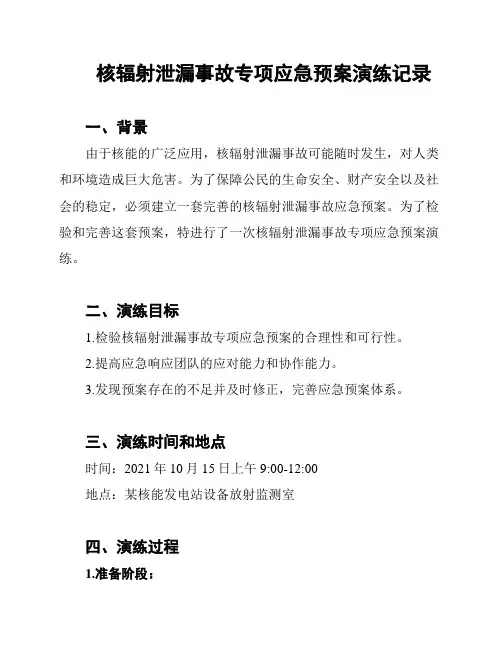 核辐射泄漏事故专项应急预案演练记录

一、背景

由于核能的广泛应用，核辐射泄漏事故可能随时发生，对人类和环境造成巨大危害。为了保障公民的生命安全、财产安全以及社会的稳定，必须建立一套完善的核辐射泄漏事故应急预案。为了检验和完善这套预案，特进行了一次核辐射泄漏事故专项应急预案演练。

二、演练目标

1.检验核辐射泄漏事故专项应急预案的合理性和可行性。

2.提高应急响应团队的应对能力和协作能力。

3.发现预案存在的不足并及时修正，完善应急预案体系。

三、演练时间和地点

时间：2021 年 10 月 15 日上午 9:00-12:00

地点：某核能发电站设备放射监测室

四、演练过程

1.准备阶段：